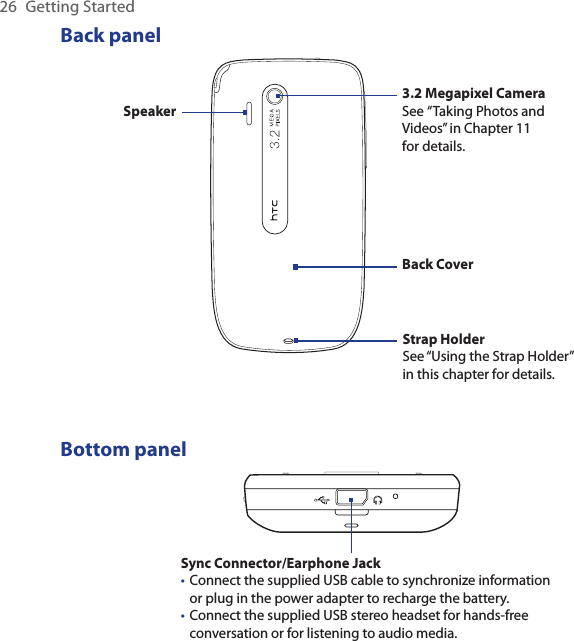 26 Getting Started

Back panel

Speaker

3.2 MEGA PIXELS

htc

3.2 Megapixel Camera
See “Taking Photos and Videos” in Chapter 11 for details.

Back Cover

Strap Holder
See “Using the Strap Holder” in this chapter for details.

Bottom panel

Sync Connector/Earphone Jack
• Connect the supplied USB cable to synchronize information or plug in the power adapter to recharge the battery.
• Connect the supplied USB stereo headset for hands-free conversation or for listening to audio media.